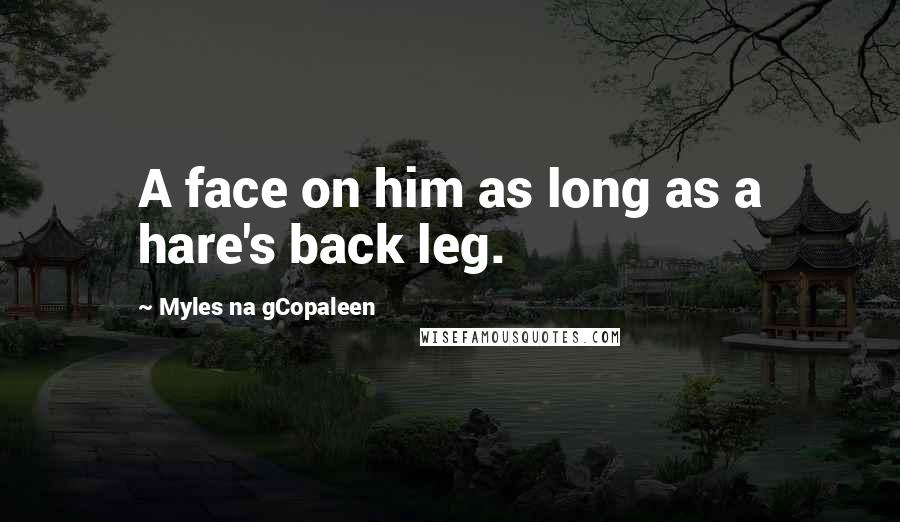 A face on him as long as a hare's back leg.

— Myles na gCopaleen

WISEFAMOUSQUOTES.COM